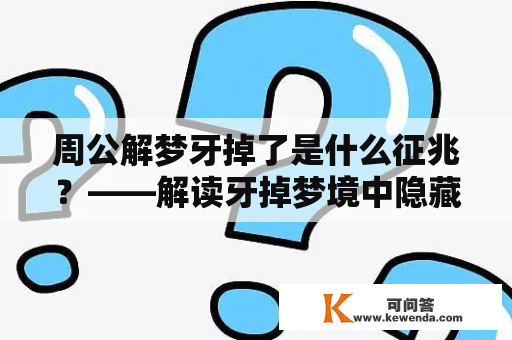 周公解梦牙掉了是什么征兆？——解读牙掉梦境中隐藏

K 可问答
www.kewenda.com